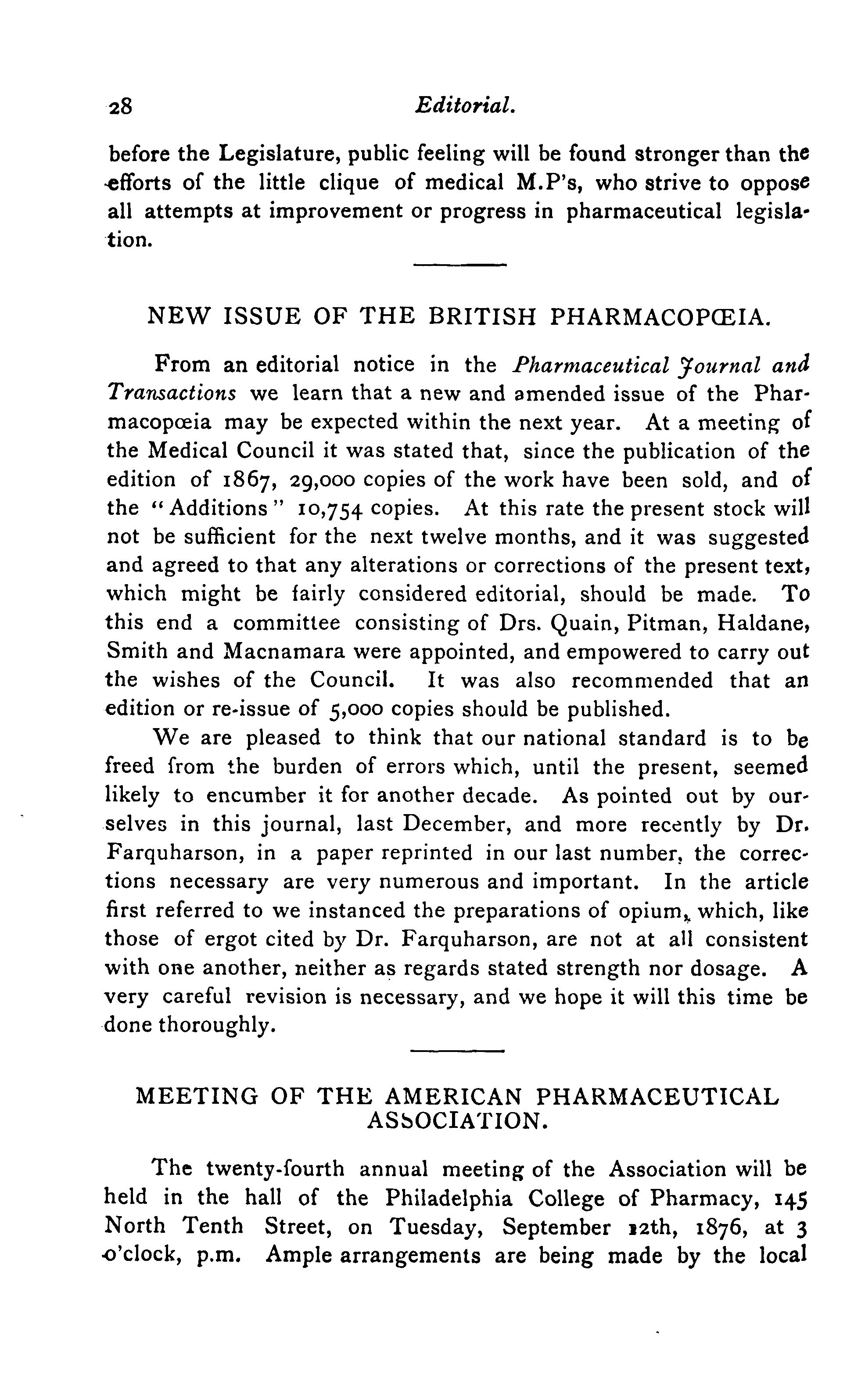 28 Editorial.

before the Legislature, public feeling will be found stronger than the efforts of the little clique of medical M.P's, who strive to oppose all attempts at improvement or progress in pharmaceutical legislation.

NEW ISSUE OF THE BRITISH PHARMACOPŒIA.

From an editorial notice in the Pharmaceutical Journal and Transactions we learn that a new and amended issue of the Pharmacopœia may be expected within the next year. At a meeting of the Medical Council it was stated that, since the publication of the edition of 1867, 29,000 copies of the work have been sold, and of the "Additions" 10,754 copies. At this rate the present stock will not be sufficient for the next twelve months, and it was suggested and agreed to that any alterations or corrections of the present text, which might be fairly considered editorial, should be made. To this end a committee consisting of Drs. Quain, Pitman, Haldane, Smith and Macnamara were appointed, and empowered to carry out the wishes of the Council. It was also recommended that an edition or re-issue of 5,000 copies should be published.

We are pleased to think that our national standard is to be freed from the burden of errors which, until the present, seemed likely to encumber it for another decade. As pointed out by ourselves in this journal, last December, and more recently by Dr. Farquharson, in a paper reprinted in our last number, the corrections necessary are very numerous and important. In the article first referred to we instanced the preparations of opium, which, like those of ergot cited by Dr. Farquharson, are not at all consistent with one another, neither as regards stated strength nor dosage. A very careful revision is necessary, and we hope it will this time be done thoroughly.

MEETING OF THE AMERICAN PHARMACEUTICAL ASSOCIATION.

The twenty-fourth annual meeting of the Association will be held in the hall of the Philadelphia College of Pharmacy, 145 North Tenth Street, on Tuesday, September 12th, 1876, at 3 o'clock, p.m. Ample arrangements are being made by the local